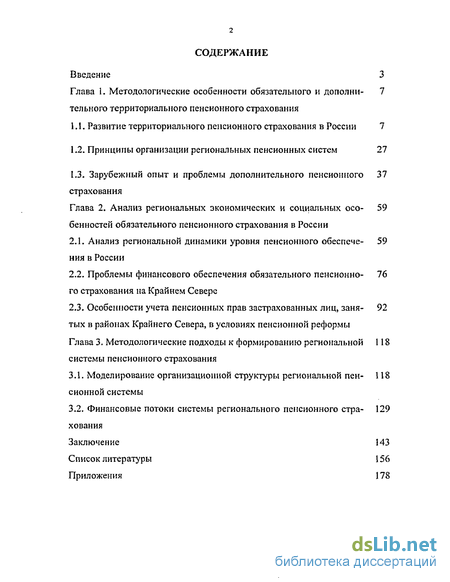 2

СОДЕРЖАНИЕ

Введение 3

Глава 1. Методологические особенности обязательного и дополнительного территориального пенсионного страхования 7

1.1. Развитие территориального пенсионного страхования в России 7

1.2. Принципы организации региональных пенсионных систем 27

1.3. Зарубежный опыт и проблемы дополнительного пенсионного страхования 37

Глава 2. Анализ региональных экономических и социальных особенностей обязательного пенсионного страхования в России 59

2.1. Анализ региональной динамики уровня пенсионного обеспечения в России 59

2.2. Проблемы финансового обеспечения обязательного пенсионного страхования на Крайнем Севере 76

2.3. Особенности учета пенсионных прав застрахованных лиц, занятых в районах Крайнего Севера, в условиях пенсионной реформы 92

Глава 3. Методологические подходы к формированию региональной системы пенсионного страхования 118

3.1. Моделирование организационной структуры региональной пенсионной системы 118

3.2. Финансовые потоки системы регионального пенсионного страхования 129

Заключение 143

Список литературы 156

Приложения 178

dsLib.net
библиотека диссертаций